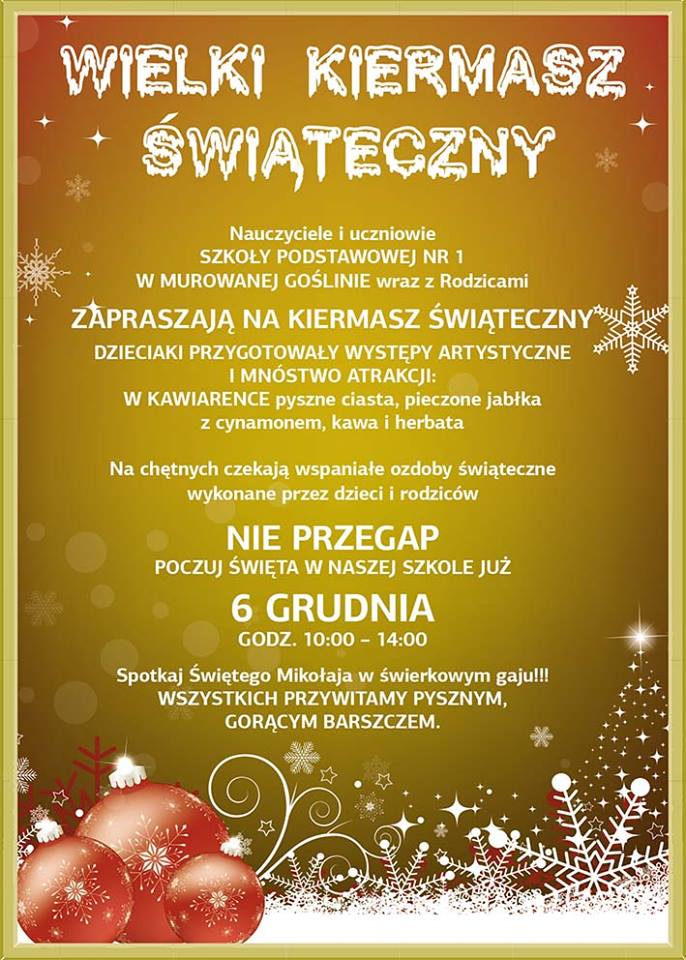 WIELKI KIERMASZ ŚWIĄTECZNY

Nauczyciele i uczniowie
SZKOŁY PODSTAWOWEJ NR 1
W MUROWANEJ GOŚLINIE wraz z Rodzicami

ZAPRASZAJĄ NA KIERMASZ ŚWIĄTECZNY

DZIECIAKI PRZYGOTOWAŁY WYSTĘPY ARTYSTYCZNE I MNÓSTWO ATRAKCJI:
W KAWIARENCE pyszne ciasta, pieczone jabłka z cynamonem, kawa i herbata

Na chętnych czekają wspaniałe ozdoby świąteczne wykonane przez dzieci i rodziców

NIE PRZEGAP
POCZUJ ŚWIĘTA W NASZEJ SZKOLE JUŻ

6 GRUDNIA
GODZ. 10:00 – 14:00

Spotkaj Świętego Mikołaja w świerkowym gaju!!!
WSZYSTKICH PRZYWITAMY PYSZNYM, GORĄCYM BARSZCZEM.